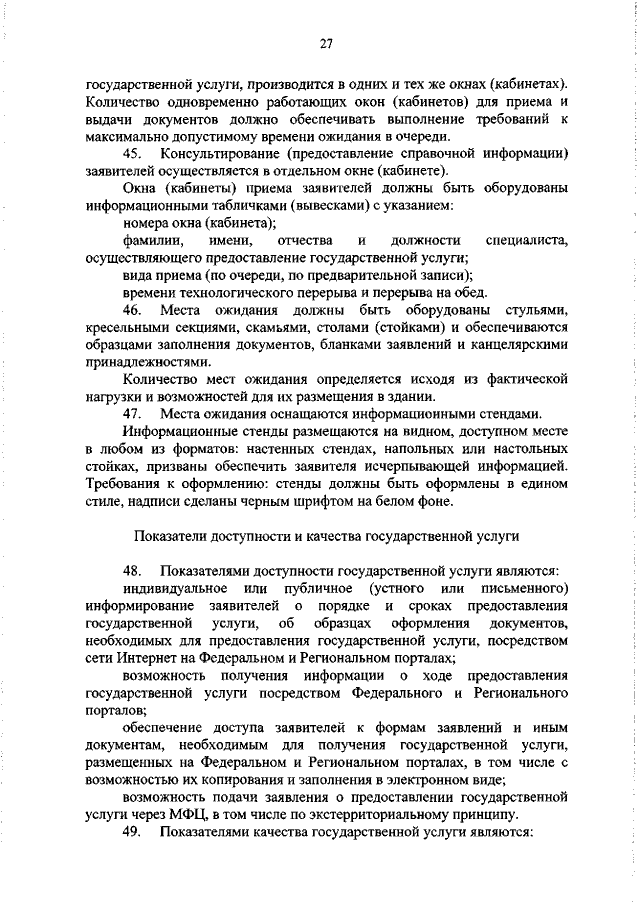 27

государственной услуги, производится в одних и тех же окнах (кабинетах). Количество одновременно работающих окон (кабинетов) для приема и выдачи документов должно обеспечивать выполнение требований к максимально допустимому времени ожидания в очереди.

45. Консультирование (предоставление справочной информации) заявителей осуществляется в отдельном окне (кабинете).

Окна (кабинеты) приема заявителей должны быть оборудованы информационными табличками (вывесками) с указанием:

номера окна (кабинета);

фамилии, имени, отчества и должности специалиста, осуществляющего предоставление государственной услуги;

вида приема (по очереди, по предварительной записи);

времени технологического перерыва и перерыва на обед.

46. Места ожидания должны быть оборудованы стульями, кресельными секциями, скамьями, столами (стойками) и обеспечиваются образцами заполнения документов, бланками заявлений и канцелярскими принадлежностями.

Количество мест ожидания определяется исходя из фактической нагрузки и возможностей для их размещения в здании.

47. Места ожидания оснащаются информационными стендами.

Информационные стенды размещаются на видном, доступном месте в любом из форматов: настенных стендах, напольных или настольных стойках, призваны обеспечить заявителя исчерпывающей информацией. Требования к оформлению: стенды должны быть оформлены в едином стиле, надписи сделаны черным шрифтом на белом фоне.

Показатели доступности и качества государственной услуги

48. Показателями доступности государственной услуги являются:

индивидуальное или публичное (устного или письменного) информирование заявителей о порядке и сроках предоставления государственной услуги, об образцах оформления документов, необходимых для предоставления государственной услуги, посредством сети Интернет на Федеральном и Региональном порталах;

возможность получения информации о ходе предоставления государственной услуги посредством Федерального и Регионального порталов;

обеспечение доступа заявителей к формам заявлений и иным документам, необходимым для получения государственной услуги, размещенных на Федеральном и Региональном порталах, в том числе с возможностью их копирования и заполнения в электронном виде;

возможность подачи заявления о предоставлении государственной услуги через МФЦ, в том числе по экстерриториальному принципу.

49. Показателями качества государственной услуги являются: